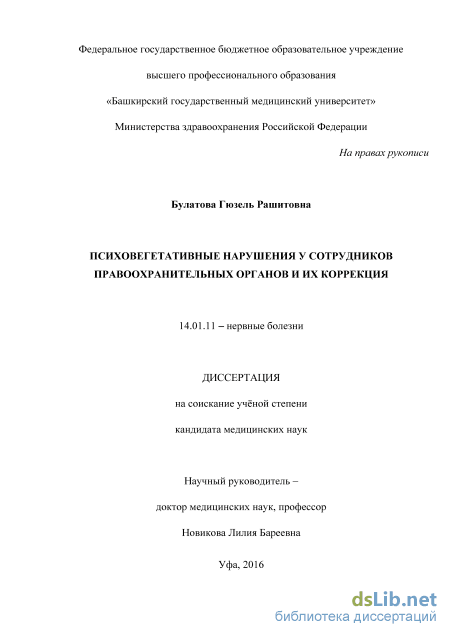 Федеральное государственное бюджетное образовательное учреждение

высшего профессионального образования

«Башкирский государственный медицинский университет»

Министерства здравоохранения Российской Федерации

На правах рукописи

Булатова Гюзель Рашитовна

ПСИХОВЕГЕТАТИВНЫЕ НАРУШЕНИЯ У СОТРУДНИКОВ ПРАВООХРАНИТЕЛЬНЫХ ОРГАНОВ И ИХ КОРРЕКЦИЯ

14.01.11 – нервные болезни

ДИССЕРТАЦИЯ

на соискание учёной степени

кандидата медицинских наук

Научный руководитель –

доктор медицинских наук, профессор

Новикова Лилия Бареевна

Уфа, 2016

dsLib.net
библиотека диссертаций